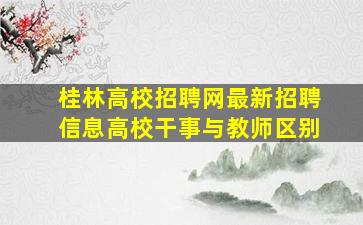 桂林高校招聘网最新招聘信息高校干事与教师区别